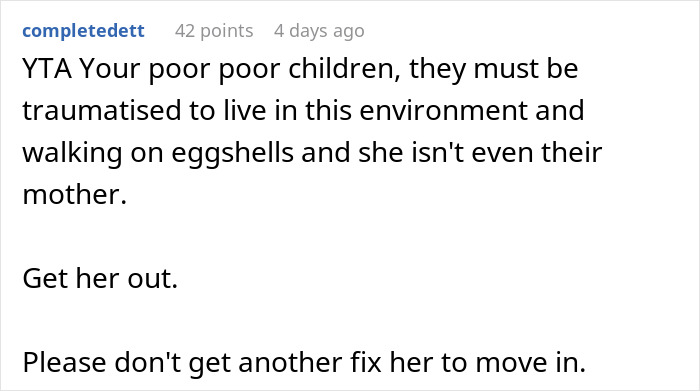 completedett 42 points 4 days ago

YTA Your poor poor children, they must be traumatised to live in this environment and walking on eggshells and she isn't even their mother.

Get her out.

Please don't get another fix her to move in.